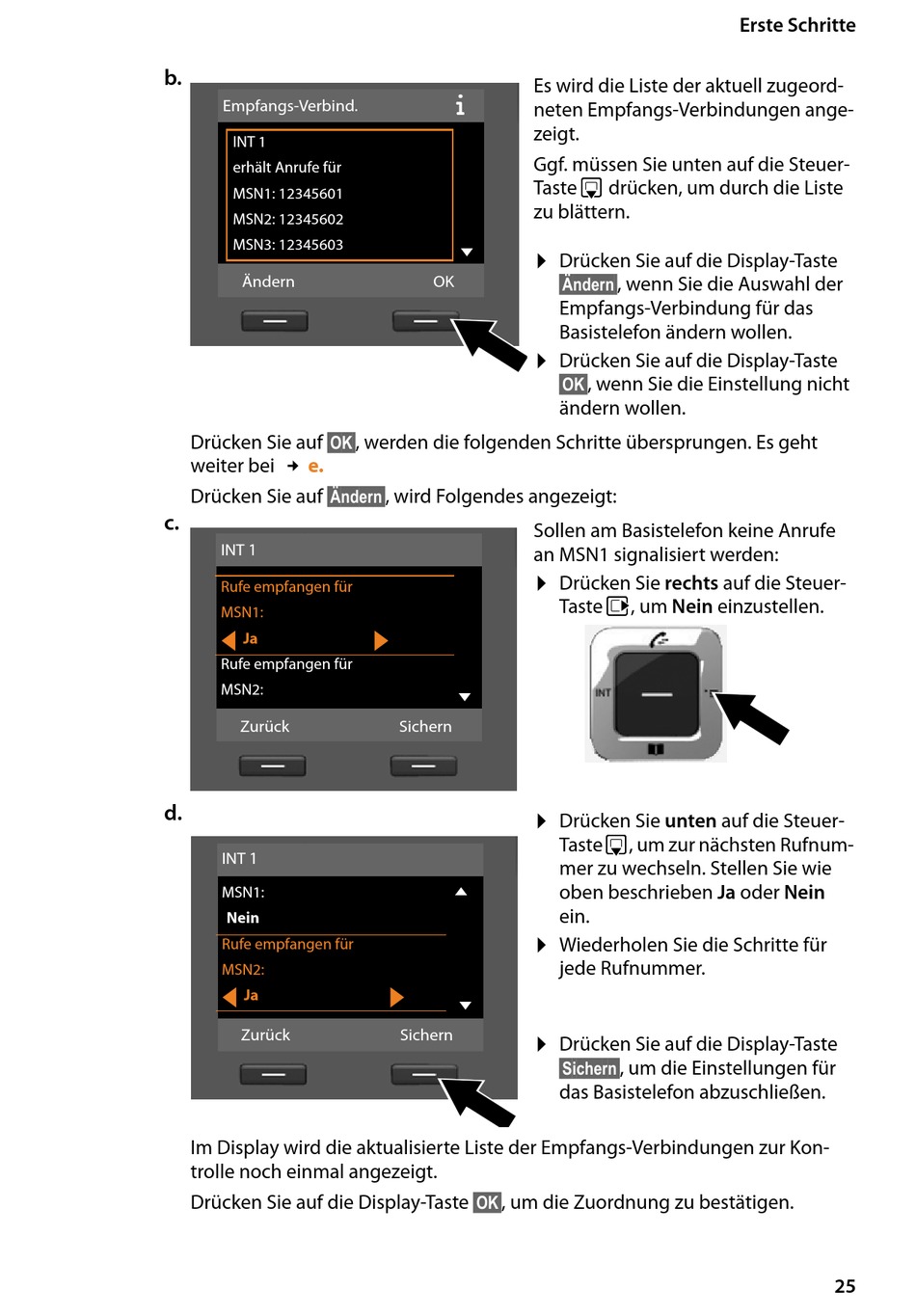 Erste Schritte

b.

Empfangs-Verbind.

INT 1
erhält Anrufe für
MSN1: 12345601
MSN2: 12345602
MSN3: 12345603

Ändern OK

Es wird die Liste der aktuell zugeordneten Empfangs-Verbindungen angezeigt.

Ggf. müssen Sie unten auf die Steuer-Taste drücken, um durch die Liste zu blättern.

Drücken Sie auf die Display-Taste Ändern, wenn Sie die Auswahl der Empfangs-Verbindung für das Basistelefon ändern wollen.

Drücken Sie auf die Display-Taste OK, wenn Sie die Einstellung nicht ändern wollen.

Drücken Sie auf OK, werden die folgenden Schritte übersprungen. Es geht weiter bei → e.

Drücken Sie auf Ändern, wird Folgendes angezeigt:

c.

INT 1

Rufe empfangen für
MSN1:
Ja
Rufe empfangen für
MSN2:

Zurück Sichern

Sollen am Basistelefon keine Anrufe an MSN1 signalisiert werden:

Drücken Sie **rechts** auf die Steuer-Taste, um **Nein** einzustellen.

INT

d.

INT 1

MSN1:
Nein
Rufe empfangen für
MSN2:
Ja

Zurück Sichern

Drücken Sie **unten** auf die Steuer-Taste, um zur nächsten Rufnummer zu wechseln. Stellen Sie wie oben beschrieben **Ja** oder **Nein** ein.

Wiederholen Sie die Schritte für jede Rufnummer.

Drücken Sie auf die Display-Taste Sichern, um die Einstellungen für das Basistelefon abzuschließen.

Im Display wird die aktualisierte Liste der Empfangs-Verbindungen zur Kontrolle noch einmal angezeigt.

Drücken Sie auf die Display-Taste OK, um die Zuordnung zu bestätigen.

25